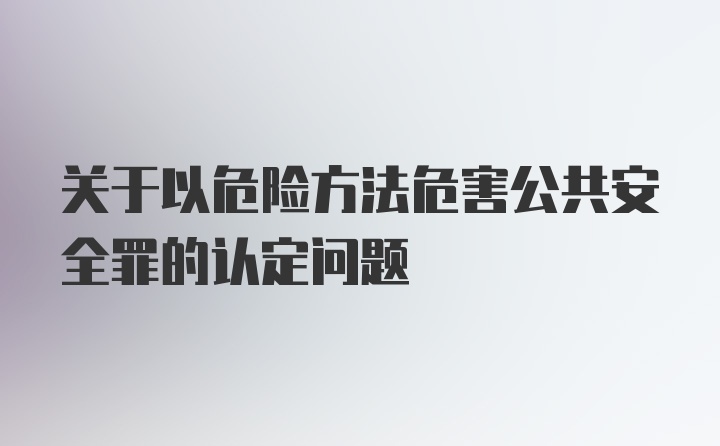 关于以危险方法危害公共安全罪的认定问题